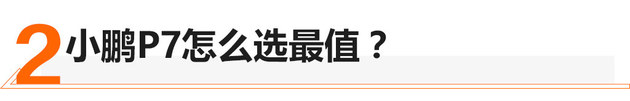 2 小鹏P7怎么选最值？